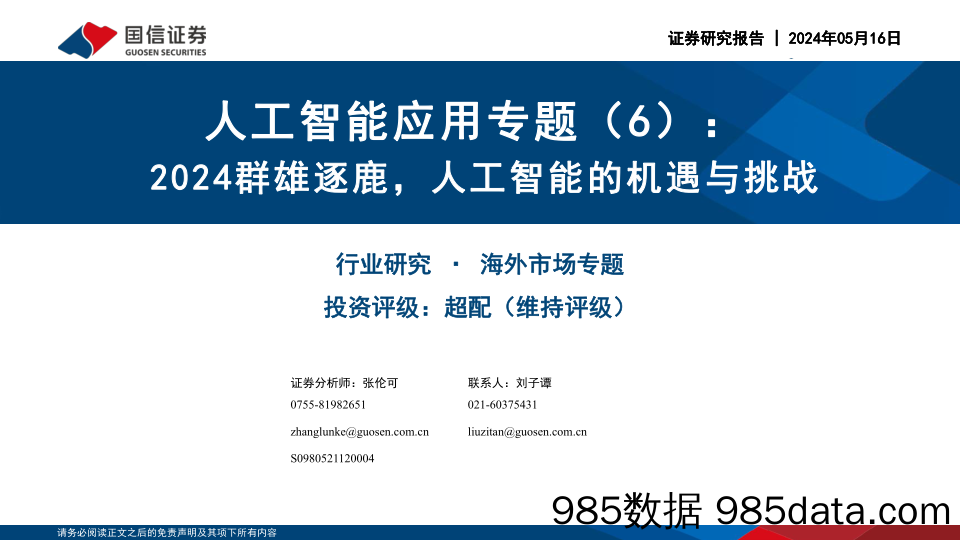 国信证券
GUOSEN SECURITIES

证券研究报告 | 2024年05月16日

人工智能应用专题（6）：
2024群雄逐鹿，人工智能的机遇与挑战

行业研究 · 海外市场专题
投资评级：超配（维持评级）

证券分析师：张伦可
0755-81982651
zhanglunke@guosen.com.cn
S0980521120004

联系人：刘子谭
021-60375431
liuzitan@guosen.com.cn

985数据 985data.com

请务必阅读正文之后的免责声明及其项下所有内容